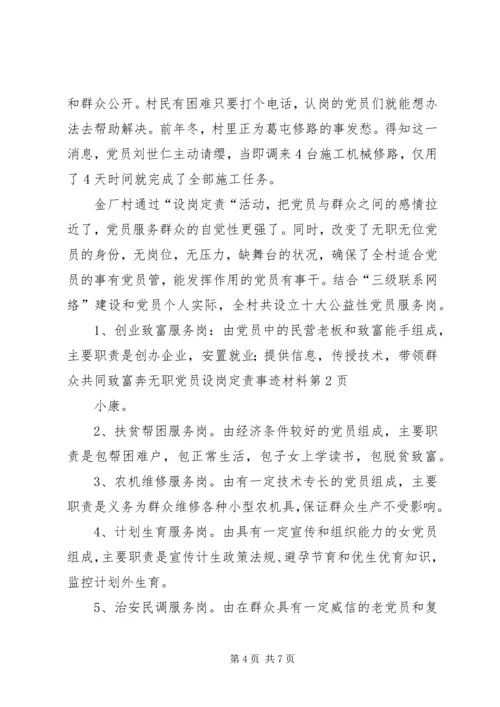 和群众公开。村民有困难只要打个电话，认岗的党员们就能想办法去帮助解决。前年冬，村里正为葛屯修路的事发愁。得知这一消息，党员刘世仁主动请缨，当即调来4台施工机械修路，仅用了4天时间就完成了全部施工任务。

金厂村通过“设岗定责“活动，把党员与群众之间的感情拉近了，党员服务群众的自觉性更强了。同时，改变了无职无位党员的身份，无岗位，无压力，缺舞台的状况，确保了全村适合党员的事有党员管，能发挥作用的党员有事干。结合“三级联系网络”建设和党员个人实际，全村共设立十大公益性党员服务岗。

1、创业致富服务岗：由党员中的民营老板和致富能手组成，主要职责是创办企业，安置就业；提供信息，传授技术，带领群众共同致富奔无职党员设岗定责事迹材料第2页

小康。

2、扶贫帮困服务岗。由经济条件较好的党员组成，主要职责是包帮困难户，包正常生活，包子女上学读书，包脱贫致富。

3、农机维修服务岗。由有一定技术专长的党员组成，主要职责是义务为群众维修各种小型农机具，保证群众生产不受影响。

4、计划生育服务岗。由具有一定宣传和组织能力的女党员组成，主要职责是宣传计生政策法规、避孕节育和优生优育知识，监控计划外生育。

5、治安民调服务岗。由在群众具有一定威信的老党员和复

第4页 共7页